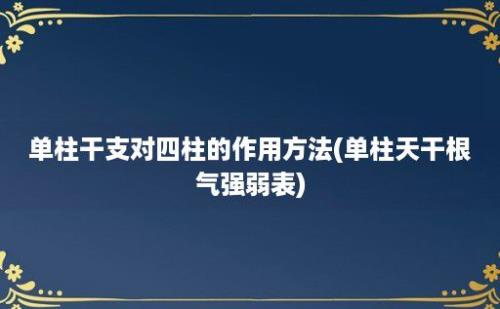 单柱干支对四柱的作用方法(单柱天干根气强弱表)